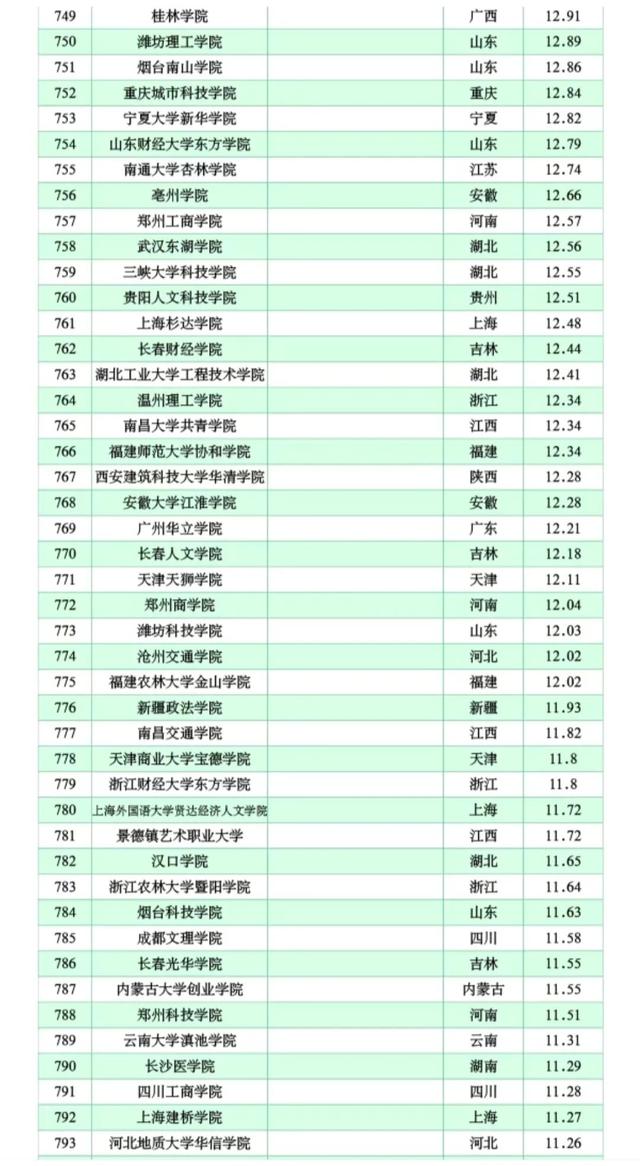 | 749 | 桂林学院 | 广西 | 12.91 |
|---|---|---|---|
| 750 | 潍坊理工学院 | 山东 | 12.89 |
| 751 | 烟台南山学院 | 山东 | 12.86 |
| 752 | 重庆城市科技学院 | 重庆 | 12.84 |
| 753 | 宁夏大学新华学院 | 宁夏 | 12.82 |
| 754 | 山东财经大学东方学院 | 山东 | 12.79 |
| 755 | 南通大学杏林学院 | 江苏 | 12.74 |
| 756 | 亳州学院 | 安徽 | 12.66 |
| 757 | 郑州工商学院 | 河南 | 12.57 |
| 758 | 武汉东湖学院 | 湖北 | 12.56 |
| 759 | 三峡大学科技学院 | 湖北 | 12.55 |
| 760 | 贵阳人文科技学院 | 贵州 | 12.51 |
| 761 | 上海杉达学院 | 上海 | 12.48 |
| 762 | 长春财经学院 | 吉林 | 12.44 |
| 763 | 湖北工业大学工程技术学院 | 湖北 | 12.41 |
| 764 | 温州理工学院 | 浙江 | 12.34 |
| 765 | 南昌大学共青学院 | 江西 | 12.34 |
| 766 | 福建师范大学协和学院 | 福建 | 12.34 |
| 767 | 西安建筑科技大学华清学院 | 陕西 | 12.28 |
| 768 | 安徽大学江淮学院 | 安徽 | 12.28 |
| 769 | 广州华立学院 | 广东 | 12.21 |
| 770 | 长春人文学院 | 吉林 | 12.18 |
| 771 | 天津天狮学院 | 天津 | 12.11 |
| 772 | 郑州商学院 | 河南 | 12.04 |
| 773 | 潍坊科技学院 | 山东 | 12.03 |
| 774 | 沧州交通学院 | 河北 | 12.02 |
| 775 | 福建农林大学金山学院 | 福建 | 12.02 |
| 776 | 新疆政法学院 | 新疆 | 11.93 |
| 777 | 南昌交通学院 | 江西 | 11.82 |
| 778 | 天津商业大学宝德学院 | 天津 | 11.8 |
| 779 | 浙江财经大学东方学院 | 浙江 | 11.8 |
| 780 | 上海外国语大学贤达经济人文学院 | 上海 | 11.72 |
| 781 | 景德镇艺术职业大学 | 江西 | 11.72 |
| 782 | 汉口学院 | 湖北 | 11.65 |
| 783 | 浙江农林大学暨阳学院 | 浙江 | 11.64 |
| 784 | 烟台科技学院 | 山东 | 11.63 |
| 785 | 成都文理学院 | 四川 | 11.58 |
| 786 | 长春光华学院 | 吉林 | 11.55 |
| 787 | 内蒙古大学创业学院 | 内蒙古 | 11.55 |
| 788 | 郑州科技学院 | 河南 | 11.51 |
| 789 | 云南大学滇池学院 | 云南 | 11.31 |
| 790 | 长沙医学院 | 湖南 | 11.29 |
| 791 | 四川工商学院 | 四川 | 11.28 |
| 792 | 上海建桥学院 | 上海 | 11.27 |
| 793 | 河北地质大学华信学院 | 河北 | 11.26 |